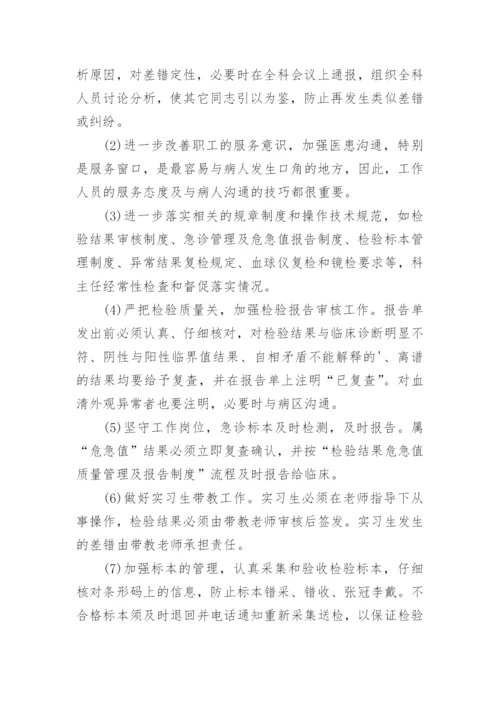 析原因，对差错定性，必要时在全科会议上通报，组织全科人员讨论分析，使其它同志引以为鉴，防止再发生类似差错或纠纷。

(2)进一步改善职工的服务意识，加强医患沟通，特别是服务窗口，是最容易与病人发生口角的地方，因此，工作人员的服务态度及与病人沟通的技巧都很重要。

(3)进一步落实相关的规章制度和操作技术规范，如检验结果审核制度、急诊管理及危急值报告制度、检验标本管理制度、异常结果复检规定、血球仪复检和镜检要求等，科主任经常性检查和督促落实情况。

(4)严把检验质量关，加强检验报告审核工作。报告单发出前必须认真、仔细核对，对检验结果与临床诊断明显不符、阴性与阳性临界值结果、自相矛盾不能解释的'、离谱的结果均要给予复查，并在报告单上注明“已复查”。对血清外观异常者也要注明，必要时与病区沟通。

(5)坚守工作岗位，急诊标本及时检测，及时报告。属“危急值”结果必须立即复查确认，并按“检验结果危急值质量管理及报告制度”流程及时报告给临床。

(6)做好实习生带教工作。实习生必须在老师指导下从事操作，检验结果必须由带教老师审核后签发。实习生发生的差错由带教老师承担责任。

(7)加强标本的管理，认真采集和验收检验标本，仔细核对条形码上的信息，防止标本错采、错收、张冠李戴。不合格标本须及时退回并电话通知重新采集送检，以保证检验